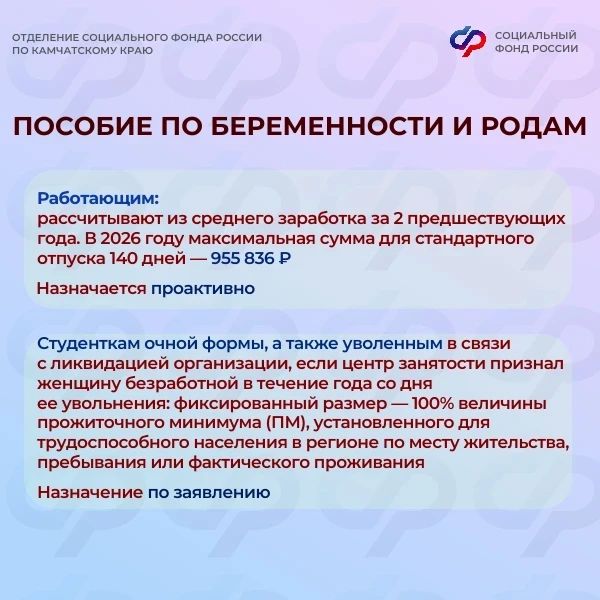 ОТДЕЛЕНИЕ СОЦИАЛЬНОГО ФОНДА РОССИИ ПО КАМЧАТСКОМУ КРАЮ

СОЦИАЛЬНЫЙ ФОНД РОССИИ

ПОСОБИЕ ПО БЕРЕМЕННОСТИ И РОДАМ

Работающим:
рассчитывают из среднего заработка за 2 предшествующих года. В 2026 году максимальная сумма для стандартного отпуска 140 дней — 955 836 ₽

Назначается проактивно

Студенткам очной формы, а также уволенным в связи с ликвидацией организации, если центр занятости признал женщину безработной в течение года со дня ее увольнения: фиксированный размер — 100% величины прожиточного минимума (ПМ), установленного для трудоспособного населения в регионе по месту жительства, пребывания или фактического проживания

Назначение по заявлению